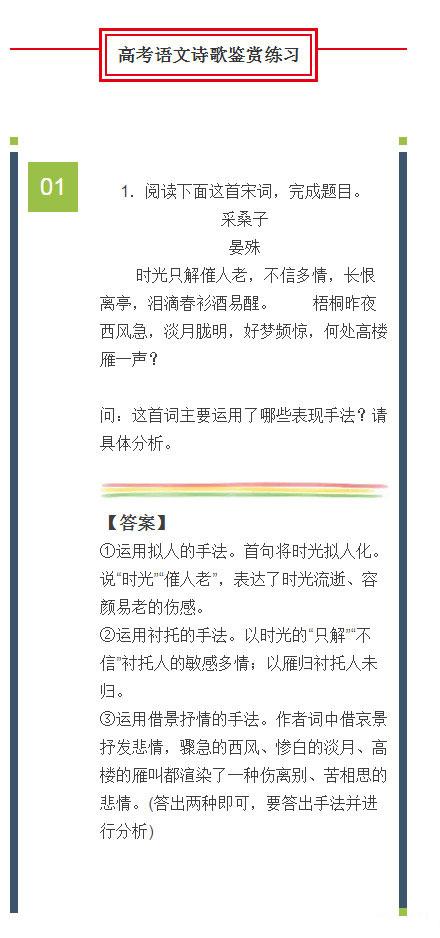 高考语文诗歌鉴赏练习

01

1. 阅读下面这首宋词，完成题目。

采桑子

晏殊

时光只解催人老，不信多情，长恨离亭，泪滴春衫酒易醒。　梧桐昨夜西风急，淡月胧明，好梦频惊，何处高楼雁一声？

问：这首词主要运用了哪些表现手法？请具体分析。

【答案】

①运用拟人的手法。首句将时光拟人化。说“时光”“催人老”，表达了时光流逝、容颜易老的伤感。

②运用衬托的手法。以时光的“只解”“不信”衬托人的敏感多情；以雁归衬托人未归。

③运用借景抒情的手法。作者词中借哀景抒发悲情，骤急的西风、惨白的淡月、高楼的雁叫都渲染了一种伤离别、苦相思的悲情。(答出两种即可，要答出手法并进行分析)